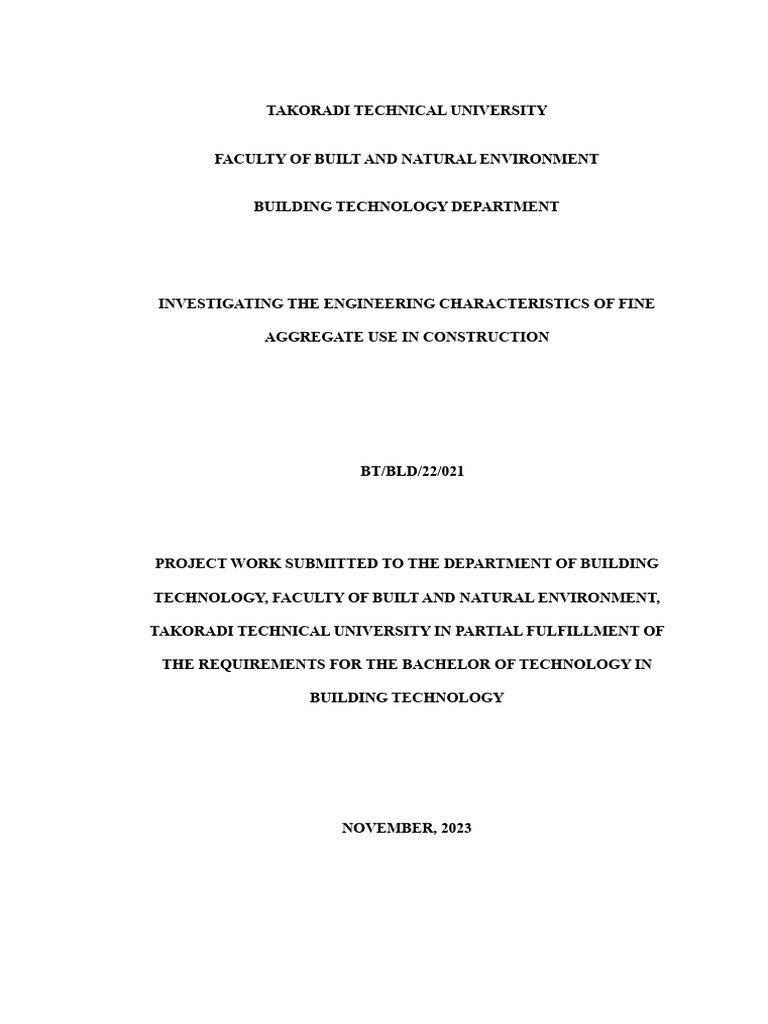 TAKORADI TECHNICAL UNIVERSITY

FACULTY OF BUILT AND NATURAL ENVIRONMENT

BUILDING TECHNOLOGY DEPARTMENT

INVESTIGATING THE ENGINEERING CHARACTERISTICS OF FINE AGGREGATE USE IN CONSTRUCTION

BT/BLD/22/021

PROJECT WORK SUBMITTED TO THE DEPARTMENT OF BUILDING TECHNOLOGY, FACULTY OF BUILT AND NATURAL ENVIRONMENT, TAKORADI TECHNICAL UNIVERSITY IN PARTIAL FULFILLMENT OF THE REQUIREMENTS FOR THE BACHELOR OF TECHNOLOGY IN BUILDING TECHNOLOGY

NOVEMBER, 2023